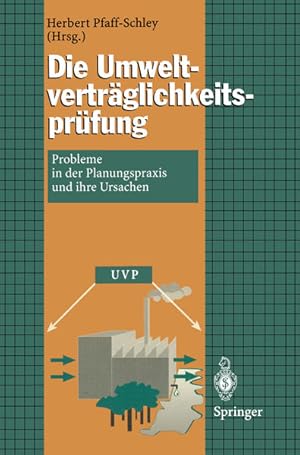 Herbert Pfaff-Schley
(Hrsg.)

Die Umweltverträglichkeitsprüfung

Probleme
in der Planungspraxis
und ihre Ursachen

UVP

Springer